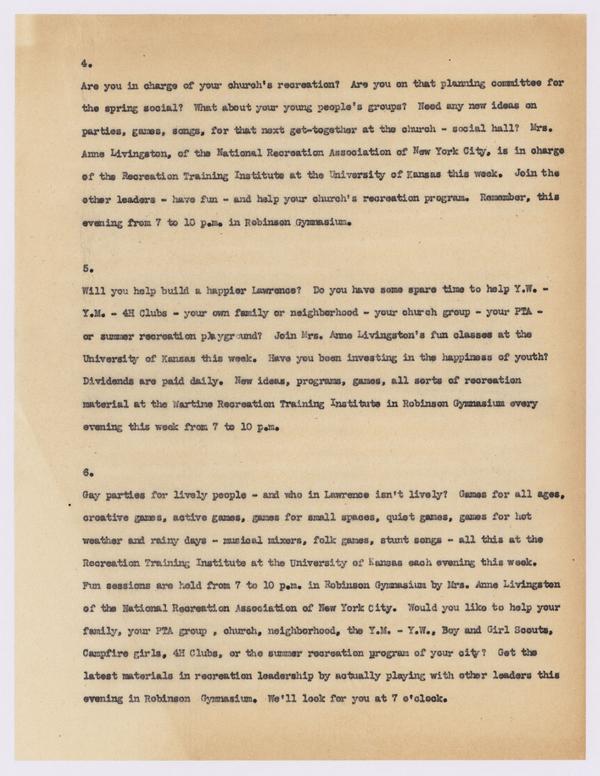 4.

Are you in charge of your church's recreation? Are you on that planning committee for the spring social? What about your young people's groups? Need any new ideas on parties, games, songs, for that next get-together at the church - social hall? Mrs. Anne Livingston, of the National Recreation Association of New York City, is in charge of the Recreation Training Institute at the University of Kansas this week. Join the other leaders - have fun - and help your church's recreation program. Remember, this evening from 7 to 10 p.m. in Robinson Gymnasium.

5.

Will you help build a happier Lawrence? Do you have some spare time to help Y.W. - Y.M. - 4H Clubs - your own family or neighborhood - your church group - your PTA - or summer recreation playground? Join Mrs. Anne Livingston's fun classes at the University of Kansas this week. Have you been investing in the happiness of youth? Dividends are paid daily. New ideas, programs, games, all sorts of recreation material at the Wartime Recreation Training Institute in Robinson Gymnasium every evening this week from 7 to 10 p.m.

6.

Gay parties for lively people - and who in Lawrence isn't lively? Games for all ages, creative games, active games, games for small spaces, quiet games, games for hot weather and rainy days - musical mixers, folk games, stunt songs - all this at the Recreation Training Institute at the University of Kansas each evening this week. Fun sessions are held from 7 to 10 p.m. in Robinson Gymnasium by Mrs. Anne Livingston of the National Recreation Association of New York City. Would you like to help your family, your PTA group , church, neighborhood, the Y.M. - Y.W., Boy and Girl Scouts, Campfire girls, 4H Clubs, or the summer recreation program of your city? Get the latest materials in recreation leadership by actually playing with other leaders this evening in Robinson Gymnasium. We'll look for you at 7 o'clock.